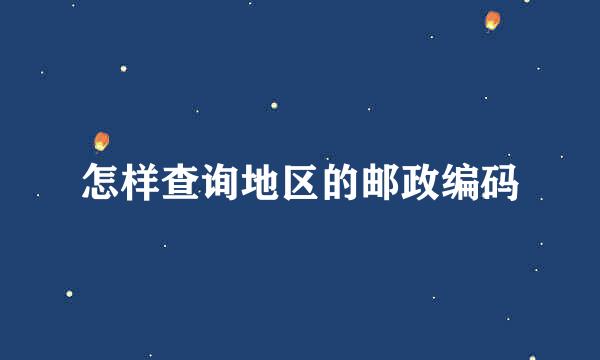 怎样查询地区的邮政编码